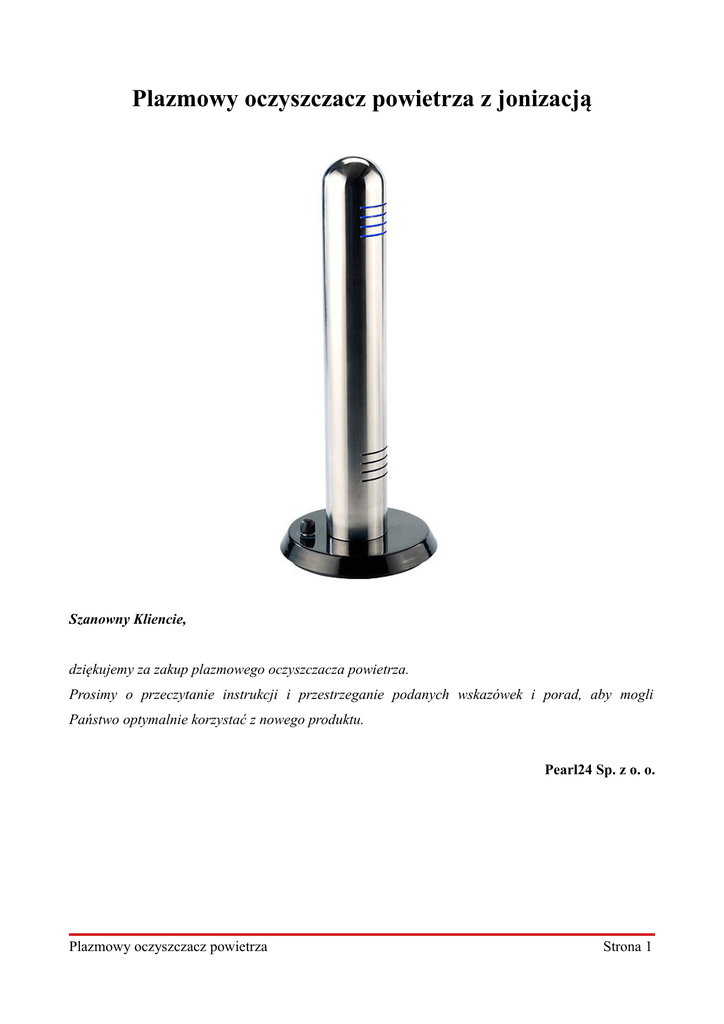 Plazmowy oczyszczacz powietrza z jonizacją

Szanowny Kliencie,

dziękujemy za zakup plazmowego oczyszczacza powietrza.
Prosimy o przeczytanie instrukcji i przestrzeganie podanych wskazówek i porad, aby mogli Państwo optymalnie korzystać z nowego produktu.

Pearl24 Sp. z o. o.

Plazmowy oczyszczacz powietrza

Strona 1